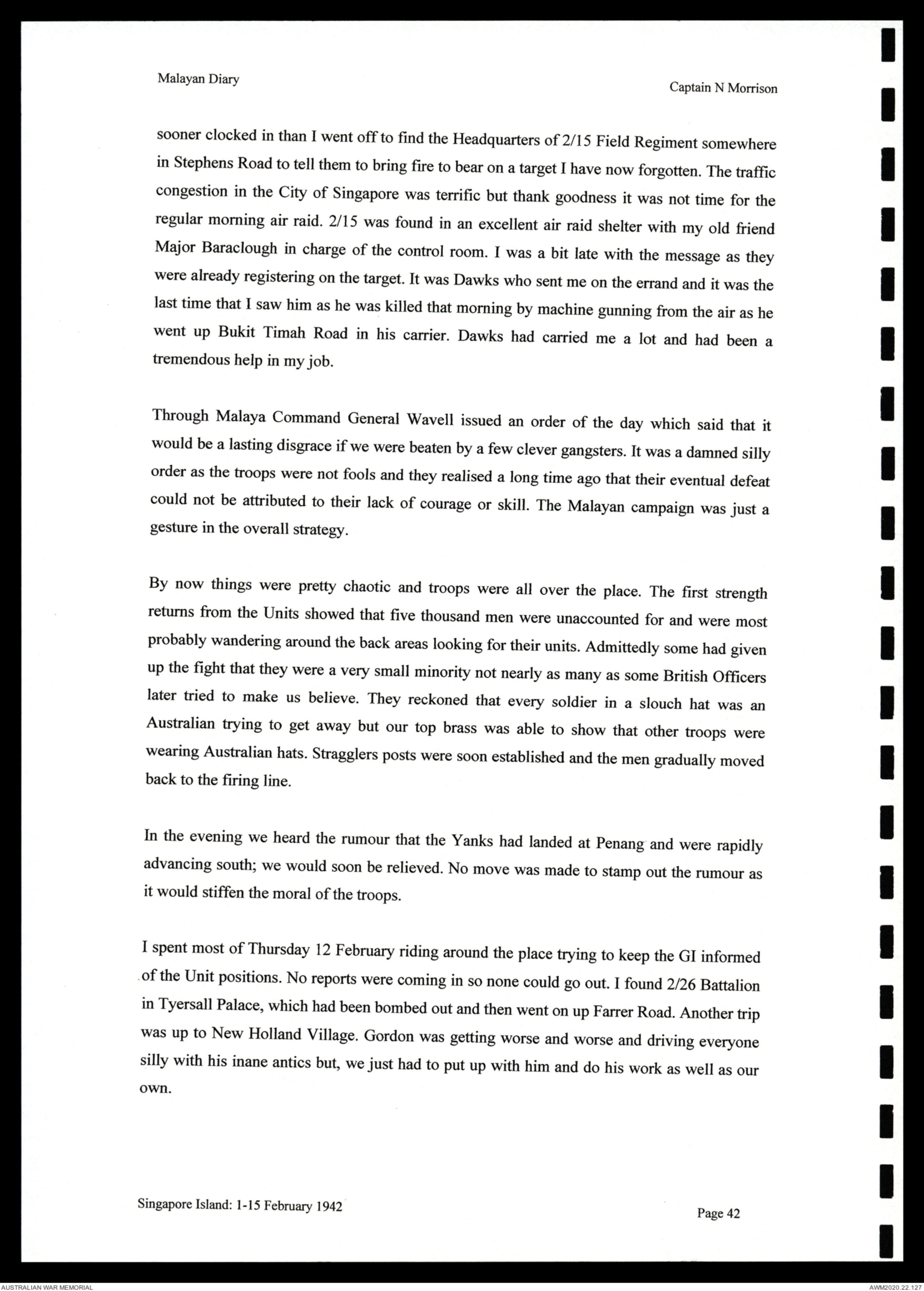 Malayan Diary

Captain N Morrison

sooner clocked in than I went off to find the Headquarters of 2/15 Field Regiment somewhere in Stephens Road to tell them to bring fire to bear on a target I have now forgotten. The traffic congestion in the City of Singapore was terrific but thank goodness it was not time for the regular morning air raid. 2/15 was found in an excellent air raid shelter with my old friend Major Baraclough in charge of the control room. I was a bit late with the message as they were already registering on the target. It was Dawks who sent me on the errand and it was the last time that I saw him as he was killed that morning by machine gunning from the air as he went up Bukit Timah Road in his carrier. Dawks had carried me a lot and had been a tremendous help in my job.

Through Malaya Command General Wavell issued an order of the day which said that it would be a lasting disgrace if we were beaten by a few clever gangsters. It was a damned silly order as the troops were not fools and they realised a long time ago that their eventual defeat could not be attributed to their lack of courage or skill. The Malayan campaign was just a gesture in the overall strategy.

By now things were pretty chaotic and troops were all over the place. The first strength returns from the Units showed that five thousand men were unaccounted for and were most probably wandering around the back areas looking for their units. Admittedly some had given up the fight that they were a very small minority not nearly as many as some British Officers later tried to make us believe. They reckoned that every soldier in a slouch hat was an Australian trying to get away but our top brass was able to show that other troops were wearing Australian hats. Stragglers posts were soon established and the men gradually moved back to the firing line.

In the evening we heard the rumour that the Yanks had landed at Penang and were rapidly advancing south; we would soon be relieved. No move was made to stamp out the rumour as it would stiffen the moral of the troops.

I spent most of Thursday 12 February riding around the place trying to keep the GI informed of the Unit positions. No reports were coming in so none could go out. I found 2/26 Battalion in Tyersall Palace, which had been bombed out and then went on up Farrer Road. Another trip was up to New Holland Village. Gordon was getting worse and worse and driving everyone silly with his inane antics but, we just had to put up with him and do his work as well as our own.

Singapore Island: 1-15 February 1942

Page 42

AUSTRALIAN WAR MEMORIAL

AWM2020.22.127